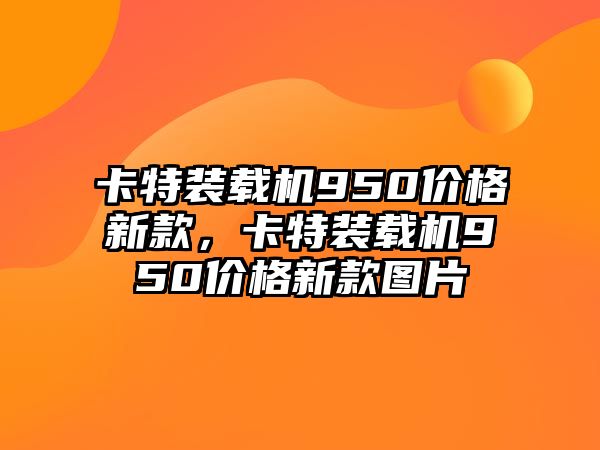 卡特装载机950价格新款，卡特装载机950价格新款图片